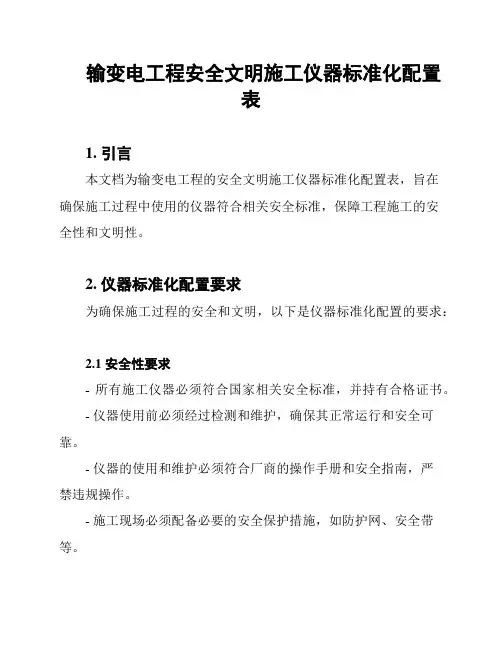 输变电工程安全文明施工仪器标准化配置表

1. 引言

本文档为输变电工程的安全文明施工仪器标准化配置表，旨在确保施工过程中使用的仪器符合相关安全标准，保障工程施工的安全性和文明性。

2. 仪器标准化配置要求

为确保施工过程的安全和文明，以下是仪器标准化配置的要求：

2.1 安全性要求

- 所有施工仪器必须符合国家相关安全标准，并持有合格证书。

- 仪器使用前必须经过检测和维护，确保其正常运行和安全可靠。

- 仪器的使用和维护必须符合厂商的操作手册和安全指南，严禁违规操作。

- 施工现场必须配备必要的安全保护措施，如防护网、安全带等。